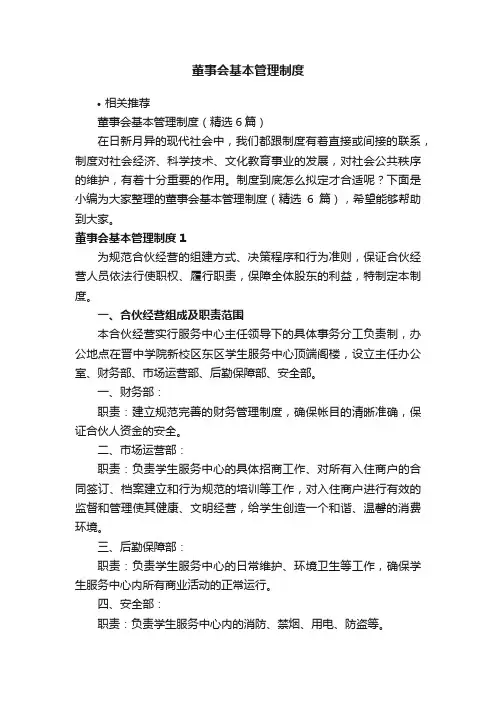 董事会基本管理制度

• 相关推荐

董事会基本管理制度（精选 6 篇）

在日新月异的现代社会中，我们都跟制度有着直接或间接的联系，制度对社会经济、科学技术、文化教育事业的发展，对社会公共秩序的维护，有着十分重要的作用。制度到底怎么拟定才合适呢？下面是小编为大家整理的董事会基本管理制度（精选 6 篇），希望能够帮助到大家。

董事会基本管理制度 1

为规范合伙经营的组建方式、决策程序和行为准则，保证合伙经营人员依法行使职权、履行职责，保障全体股东的利益，特制定本制度。

一、合伙经营组成及职责范围

本合伙经营实行服务中心主任领导下的具体事务分工负责制，办公地点在晋中学院新校区东区学生服务中心顶端阁楼，设立主任办公室、财务部、市场运营部、后勤保障部、安全部。

一、财务部：

职责：建立规范完善的财务管理制度，确保帐目的清晰准确，保证合伙人资金的安全。

二、市场运营部：

职责：负责学生服务中心的具体招商工作、对所有入住商户的合同签订、档案建立和行为规范的培训等工作，对入住商户进行有效的监督和管理使其健康、文明经营，给学生创造一个和谐、温馨的消费环境。

三、后勤保障部：

职责：负责学生服务中心的日常维护、环境卫生等工作，确保学生服务中心内所有商业活动的正常运行。

四、安全部：

职责：负责学生服务中心内的消防、禁烟、用电、防盗等。